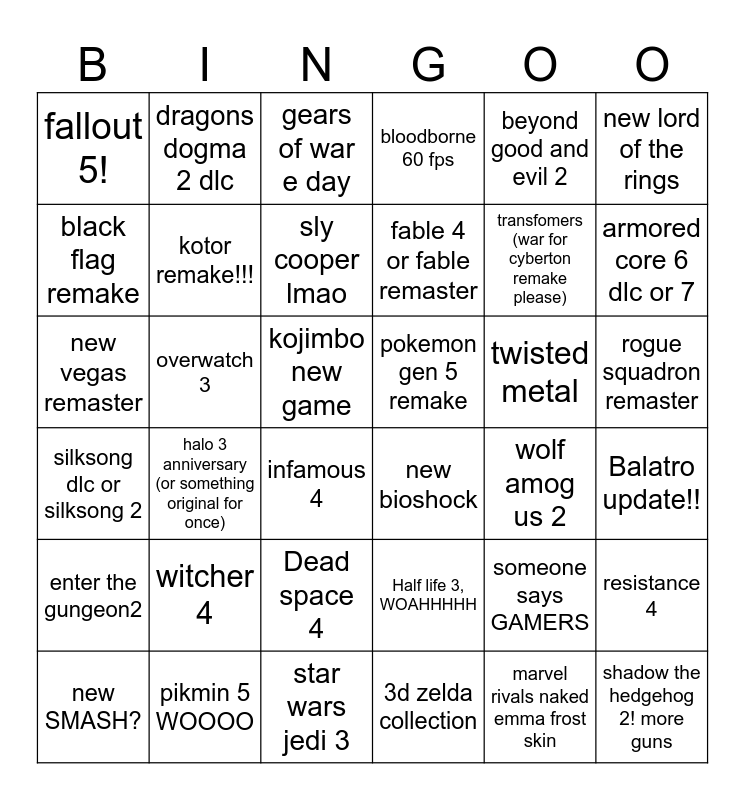 | B | I | N | G | O | O |
|---|---|---|---|---|---|
| fallout 5! | dragons dogma 2 dlc | gears of war e day | bloodborne 60 fps | beyond good and evil 2 | new lord of the rings |
| black flag remake | kotor remake!!! | sly cooper lmao | fable 4 or fable remaster | transfomers (war for cyberton remake please) | armored core 6 dlc or 7 |
| new vegas remaster | overwatch 3 | kojimbo new game | pokemon gen 5 remake | twisted metal | rogue squadron remaster |
| silksong dlc or silksong 2 | halo 3 anniversary (or something original for once) | infamous 4 | new bioshock | wolf amog us 2 | Balatro update!! |
| enter the gungeon2 | witcher 4 | Dead space 4 | Half life 3, WOAHHHHH | someone says GAMERS | resistance 4 |
| new SMASH? | pikmin 5 WOOOO | star wars jedi 3 | 3d zelda collection | marvel rivals naked emma frost skin | shadow the hedgehog 2! more guns |